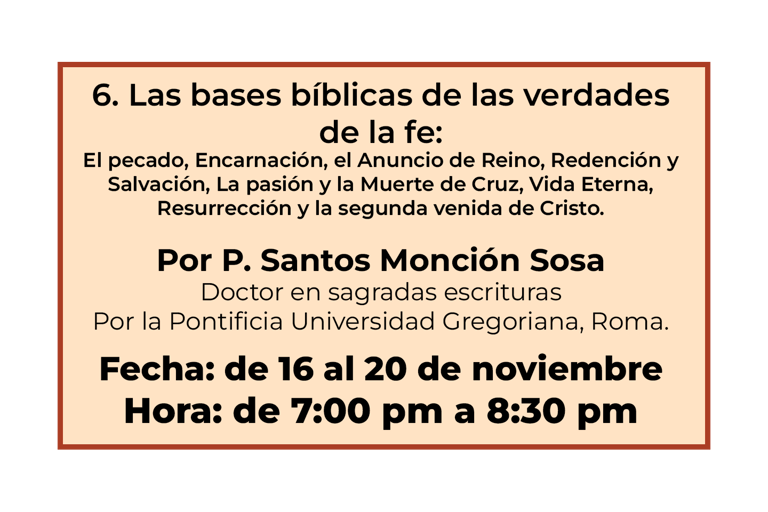 6. Las bases bíblicas de las verdades de la fe:

El pecado, Encarnación, el Anuncio de Reino, Redención y Salvación, La pasión y la Muerte de Cruz, Vida Eterna, Resurrección y la segunda venida de Cristo.

Por P. Santos Monción Sosa
Doctor en sagradas escrituras
Por la Pontificia Universidad Gregoriana, Roma.

Fecha: de 16 al 20 de noviembre
Hora: de 7:00 pm a 8:30 pm